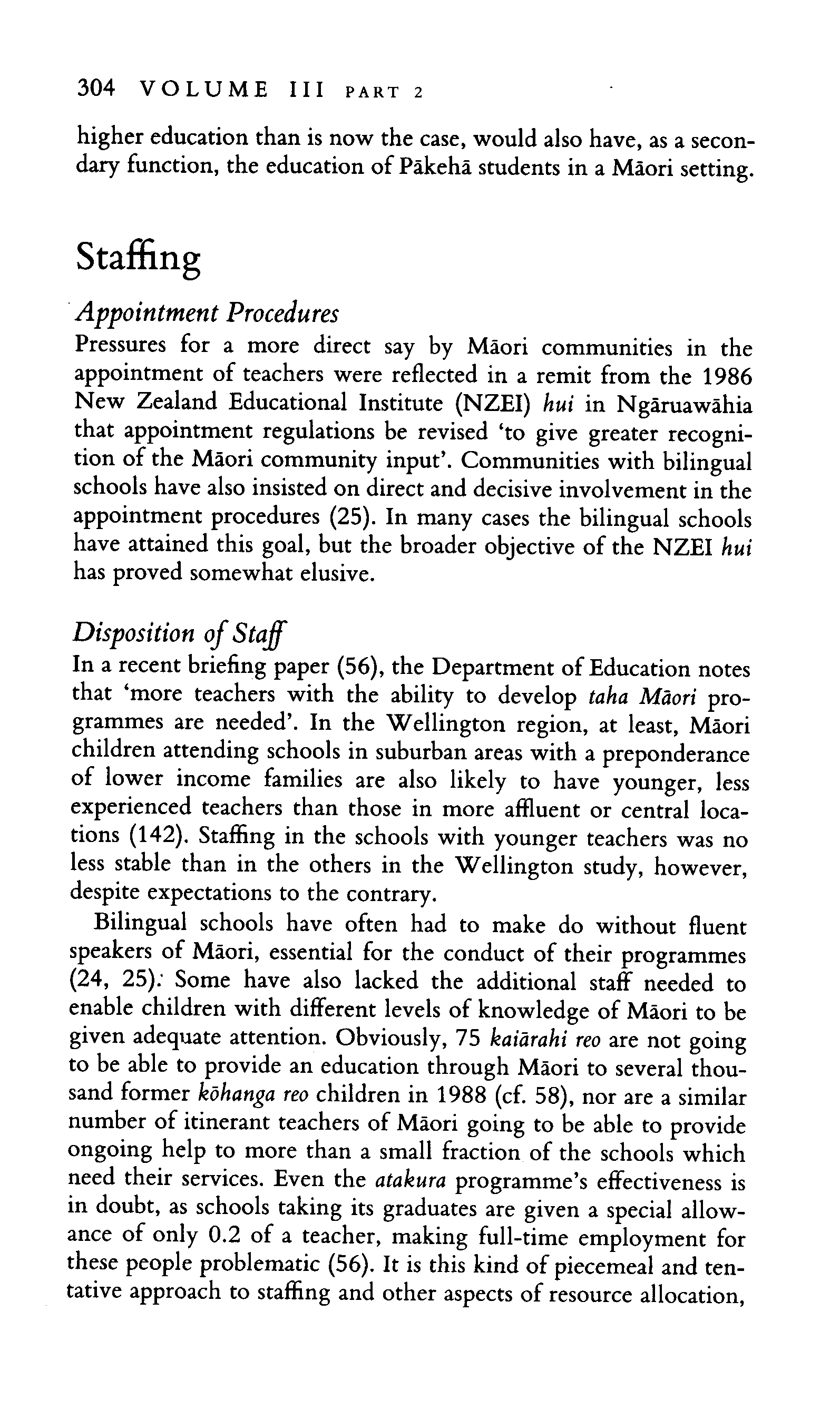 304 VOLUME III PART 2

higher education than is now the case, would also have, as a secondary function, the education of Pākehā students in a Māori setting.

Staffing

Appointment Procedures
Pressures for a more direct say by Māori communities in the appointment of teachers were reflected in a remit from the 1986 New Zealand Educational Institute (NZEI) hui in Ngāruawāhia that appointment regulations be revised 'to give greater recognition of the Māori community input'. Communities with bilingual schools have also insisted on direct and decisive involvement in the appointment procedures (25). In many cases the bilingual schools have attained this goal, but the broader objective of the NZEI hui has proved somewhat elusive.

Disposition of Staff
In a recent briefing paper (56), the Department of Education notes that 'more teachers with the ability to develop taha Māori programmes are needed'. In the Wellington region, at least, Māori children attending schools in suburban areas with a preponderance of lower income families are also likely to have younger, less experienced teachers than those in more affluent or central locations (142). Staffing in the schools with younger teachers was no less stable than in the others in the Wellington study, however, despite expectations to the contrary.

Bilingual schools have often had to make do without fluent speakers of Māori, essential for the conduct of their programmes (24, 25). Some have also lacked the additional staff needed to enable children with different levels of knowledge of Māori to be given adequate attention. Obviously, 75 kaiārahi reo are not going to be able to provide an education through Māori to several thousand former kōhanga reo children in 1988 (cf. 58), nor are a similar number of itinerant teachers of Māori going to be able to provide ongoing help to more than a small fraction of the schools which need their services. Even the atakura programme's effectiveness is in doubt, as schools taking its graduates are given a special allowance of only 0.2 of a teacher, making full-time employment for these people problematic (56). It is this kind of piecemeal and tentative approach to staffing and other aspects of resource allocation,